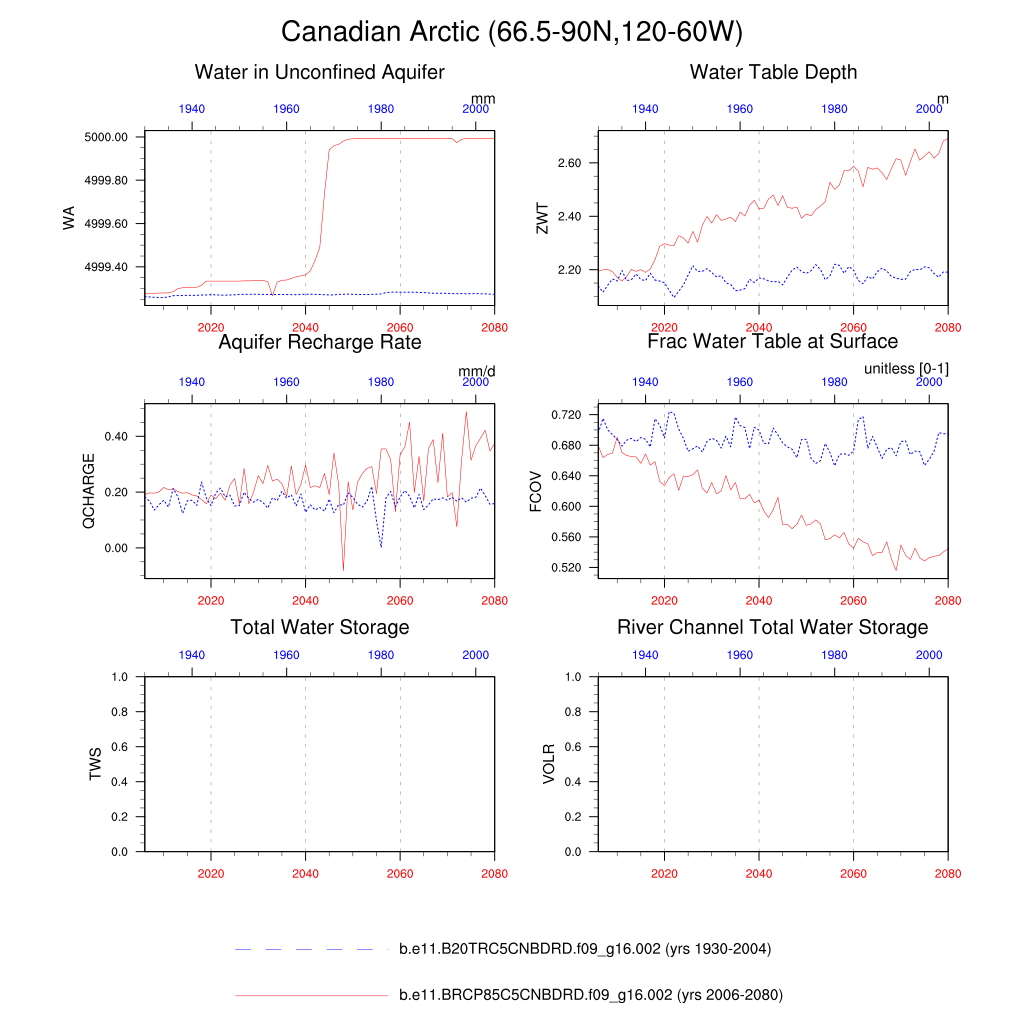 Canadian Arctic (66.5-90N,120-60W)

Water in Unconfined Aquifer

mm

1940 1960 1980 2000

WA

5000.00
4999.80
4999.60
4999.40

2020 2040 2060 2080

Water Table Depth

m

1940 1960 1980 2000

ZWT

2.60
2.40
2.20

2020 2040 2060 2080

Aquifer Recharge Rate

mm/d

1940 1960 1980 2000

QCHARGE

0.40
0.20
0.00

2020 2040 2060 2080

Frac Water Table at Surface

unitless [0-1]

1940 1960 1980 2000

FCOV

0.720
0.680
0.640
0.600
0.560
0.520

2020 2040 2060 2080

Total Water Storage

1940 1960 1980 2000

TWS

1.0
0.8
0.6
0.4
0.2
0.0

2020 2040 2060 2080

River Channel Total Water Storage

1940 1960 1980 2000

VOLR

1.0
0.8
0.6
0.4
0.2
0.0

2020 2040 2060 2080

b.e11.B20TRC5CNBDRD.f09_g16.002 (yrs 1930-2004)

b.e11.BRCP85C5CNBDRD.f09_g16.002 (yrs 2006-2080)